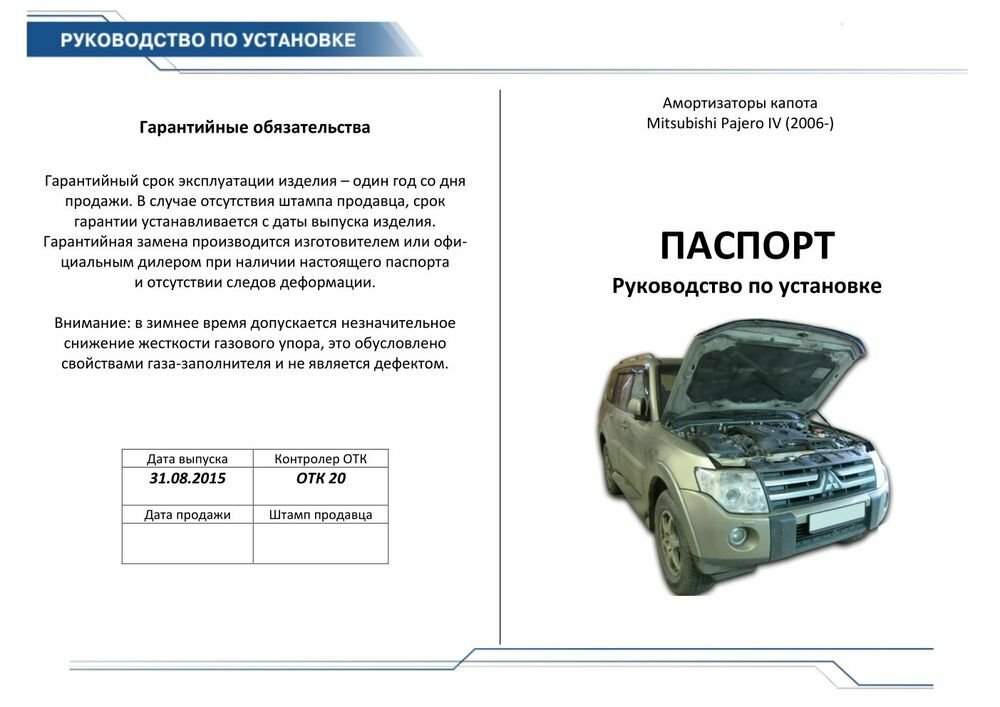 РУКОВОДСТВО ПО УСТАНОВКЕ

Гарантийные обязательства

Гарантийный срок эксплуатации изделия – один год со дня продажи. В случае отсутствия штампа продавца, срок гарантии устанавливается с даты выпуска изделия. Гарантийная замена производится изготовителем или официальным дилером при наличии настоящего паспорта и отсутствии следов деформации.

Внимание: в зимнее время допускается незначительное снижение жесткости газового упора, это обусловлено свойствами газа-заполнителя и не является дефектом.

| Дата выпуска | Контролер ОТК |
|---|---|
| 31.08.2015 | ОТК 20 |
| Дата продажи | Штамп продавца |
| | |

Амортизаторы капота
Mitsubishi Pajero IV (2006-)

ПАСПОРТ
Руководство по установке